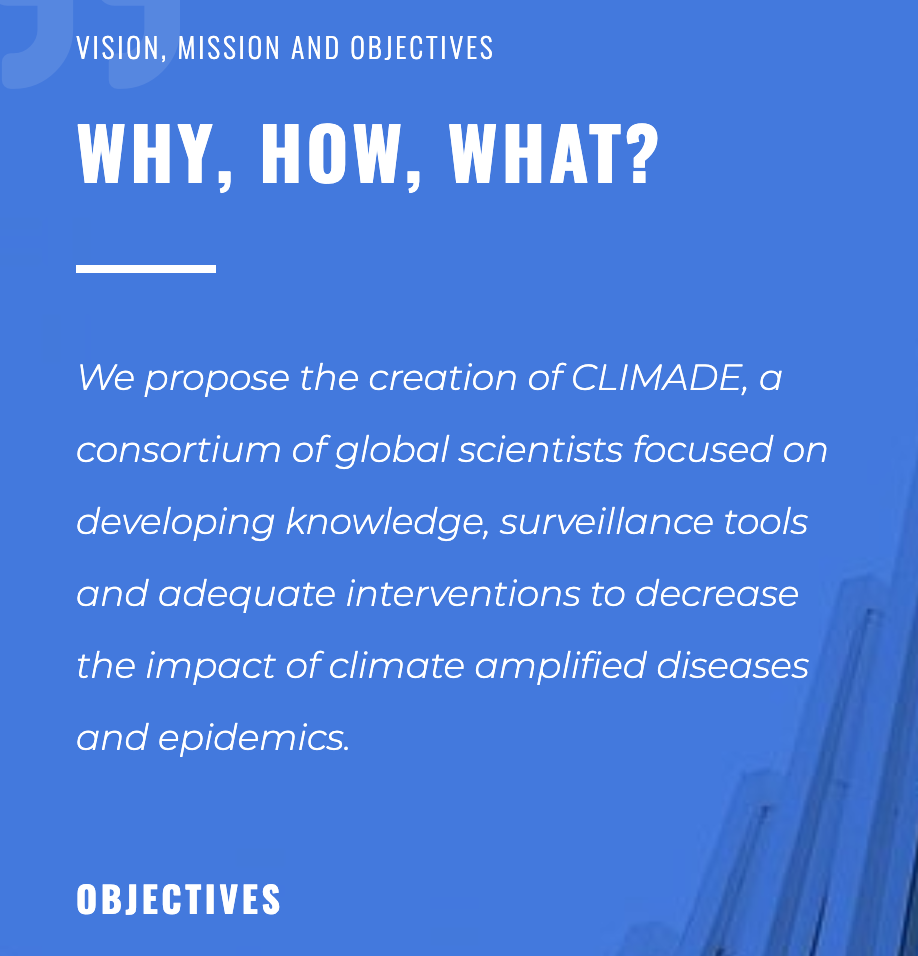 VISION, MISSION AND OBJECTIVES

WHY, HOW, WHAT?

We propose the creation of CLIMADE, a consortium of global scientists focused on developing knowledge, surveillance tools and adequate interventions to decrease the impact of climate amplified diseases and epidemics.

OBJECTIVES